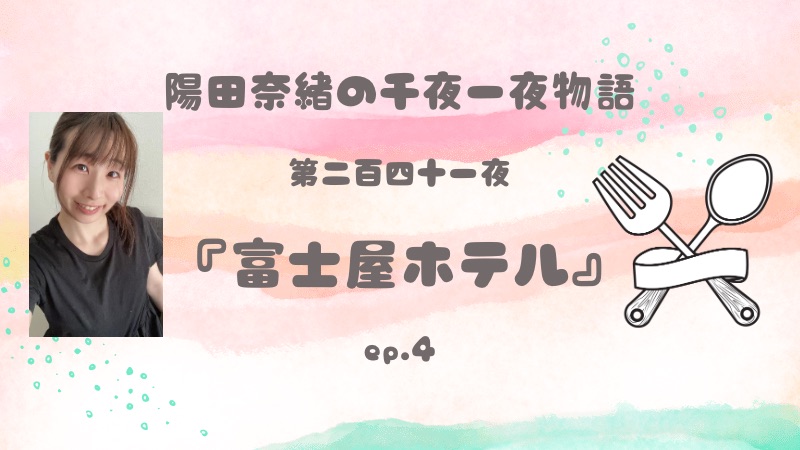 陽田奈緒の千夜一夜物語

第二百四十一夜

『富士屋ホテル』

ep.4